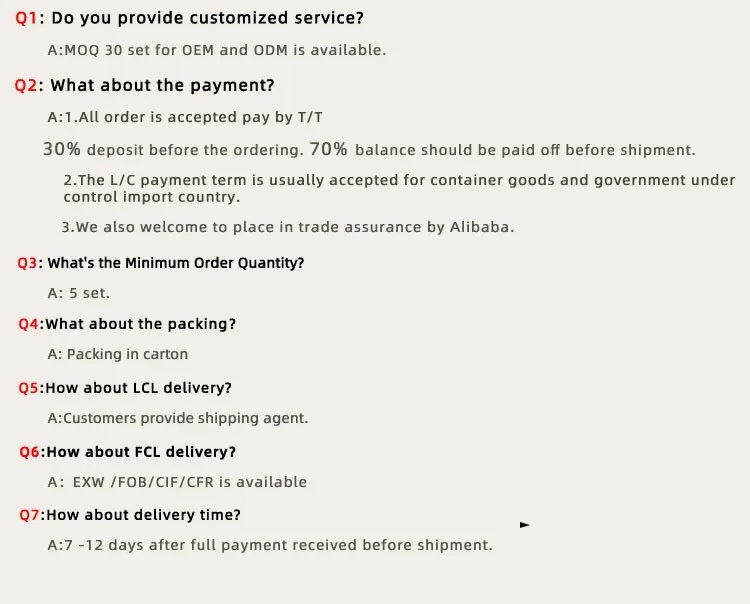 Q1: Do you provide customized service?

A:MOQ 30 set for OEM and ODM is available.

Q2: What about the payment?

A:1.All order is accepted pay by T/T

30% deposit before the ordering. 70% balance should be paid off before shipment.

2.The L/C payment term is usually accepted for container goods and government under control import country.

3.We also welcome to place in trade assurance by Alibaba.

Q3: What's the Minimum Order Quantity?

A: 5 set.

Q4:What about the packing?

A: Packing in carton

Q5:How about LCL delivery?

A:Customers provide shipping agent.

Q6:How about FCL delivery?

A: EXW /FOB/CIF/CFR is available

Q7:How about delivery time?

A:7 -12 days after full payment received before shipment.